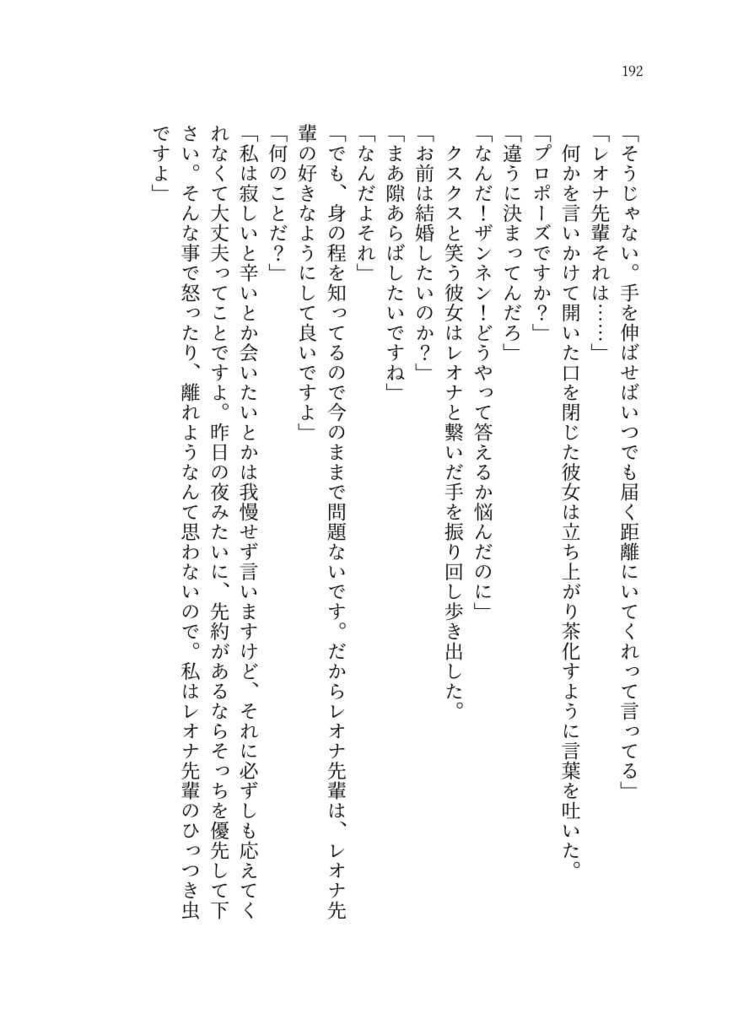 192

「そうじゃない。手を伸ばせばいつでも届く距離にいてくれって言ってる」

「レオナ先輩それは……」

　何かを言いかけて開いた口を閉じた彼女は立ち上がり茶化すように言葉を吐いた。

「プロポーズですか？」

「違うに決まってんだろ」

「なんだ！ザンネン！どうやって答えるか悩んだのに」

　クスクスと笑う彼女はレオナと繋いだ手を振り回し歩き出した。

「お前は結婚したいのか？」

「まあ隙あらばしたいですね」

「なんだよそれ」

「でも、身の程を知ってるので今のままで問題ないです。だからレオナ先輩は、レオナ先輩の好きなようにして良いですよ」

「何のことだ？」

「私は寂しいと辛いとか会いたいとかは我慢せず言いますけど、それに必ずしも応えてくれなくて大丈夫ってことですよ。昨日の夜みたいに、先約があるならそっちを優先して下さい。そんな事で怒ったり、離れようなんて思わないので。私はレオナ先輩のひっつき虫ですよ」